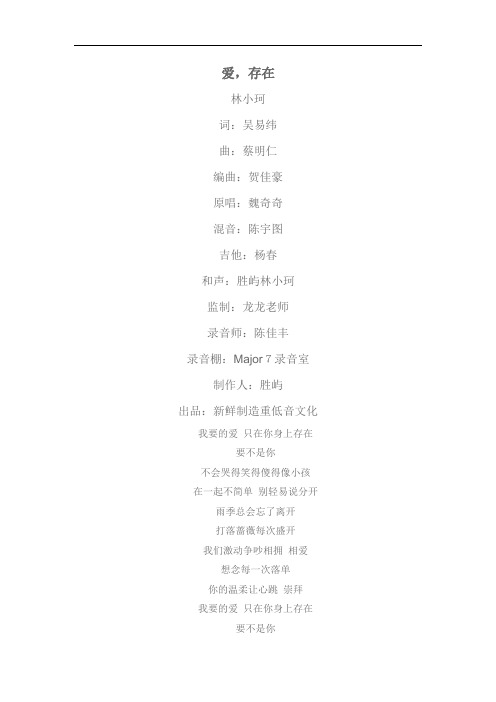 爱，存在

林小珂

词：吴易纬

曲：蔡明仁

编曲：贺佳豪

原唱：魏奇奇

混音：陈宇图

吉他：杨春

和声：胜屿林小珂

监制：龙龙老师

录音师：陈佳丰

录音棚：Major 7 录音室

制作人：胜屿

出品：新鲜制造重低音文化

我要的爱 只在你身上存在

要不是你

不会哭得笑得傻得像小孩

在一起不简单 别轻易说分开

雨季总会忘了离开

打落蔷薇每次盛开

我们激动争吵相拥 相爱

想念每一次落单

你的温柔让心跳 崇拜

我要的爱 只在你身上存在

要不是你